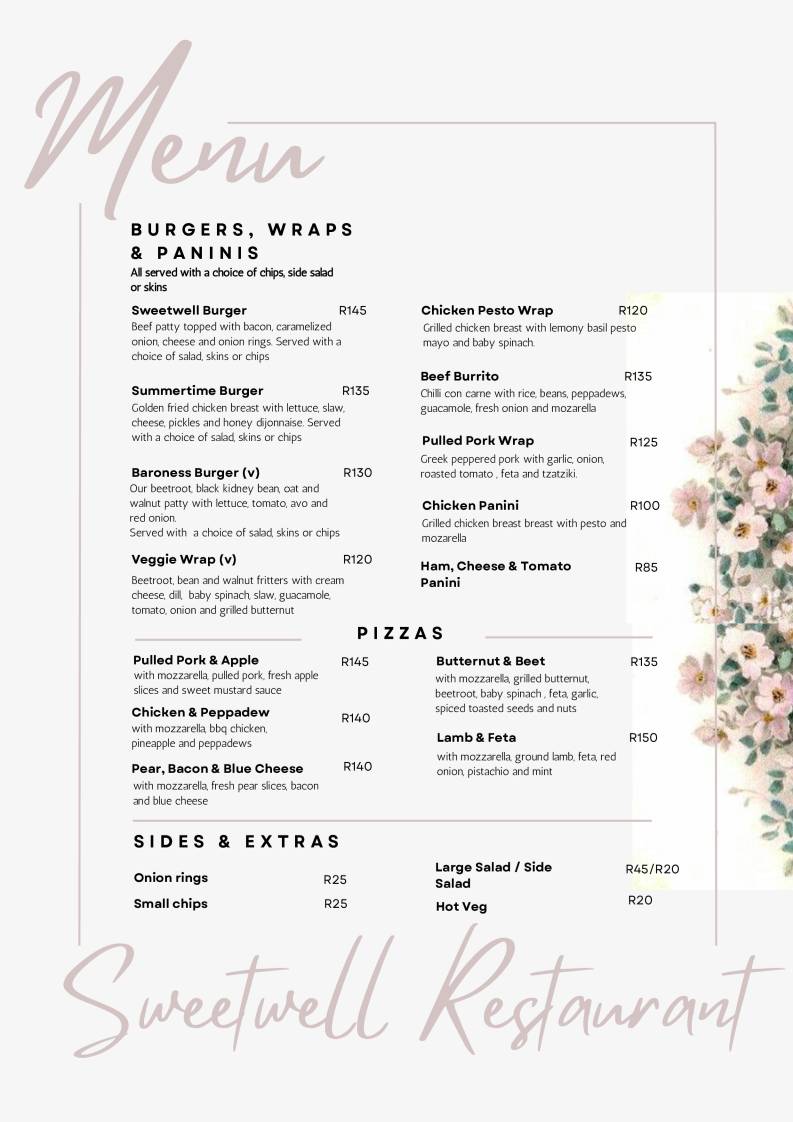 Menu

BURGERS, WRAPS & PANINIS
All served with a choice of chips, side salad or skins

Sweetwell Burger R145
Beef patty topped with bacon, caramelized onion, cheese and onion rings. Served with a choice of salad, skins or chips

Summertime Burger R135
Golden fried chicken breast with lettuce, slaw, cheese, pickles and honey dijonnaise. Served with a choice of salad, skins or chips

Baroness Burger (v) R130
Our beetroot, black kidney bean, oat and walnut patty with lettuce, tomato, avo and red onion.
Served with a choice of salad, skins or chips

Veggie Wrap (v) R120
Beetroot, bean and walnut fritters with cream cheese, dill, baby spinach, slaw, guacamole, tomato, onion and grilled butternut

Chicken Pesto Wrap R120
Grilled chicken breast with lemony basil pesto mayo and baby spinach.

Beef Burrito R135
Chilli con carne with rice, beans, peppadews, guacamole, fresh onion and mozarella

Pulled Pork Wrap R125
Greek peppered pork with garlic, onion, roasted tomato , feta and tzatziki.

Chicken Panini R100
Grilled chicken breast breast with pesto and mozarella

Ham, Cheese & Tomato Panini R85

PIZZAS

Pulled Pork & Apple R145
with mozzarella, pulled pork, fresh apple slices and sweet mustard sauce

Chicken & Peppadew R140
with mozzarella, bbq chicken, pineapple and peppadews

Pear, Bacon & Blue Cheese R140
with mozzarella, fresh pear slices, bacon and blue cheese

Butternut & Beet R135
with mozzarella, grilled butternut, beetroot, baby spinach , feta, garlic, spiced toasted seeds and nuts

Lamb & Feta R150
with mozzarella, ground lamb, feta, red onion, pistachio and mint

SIDES & EXTRAS

Onion rings R25
Small chips R25

Large Salad / Side Salad R45/R20
Hot Veg R20

Sweetwell Restaurant